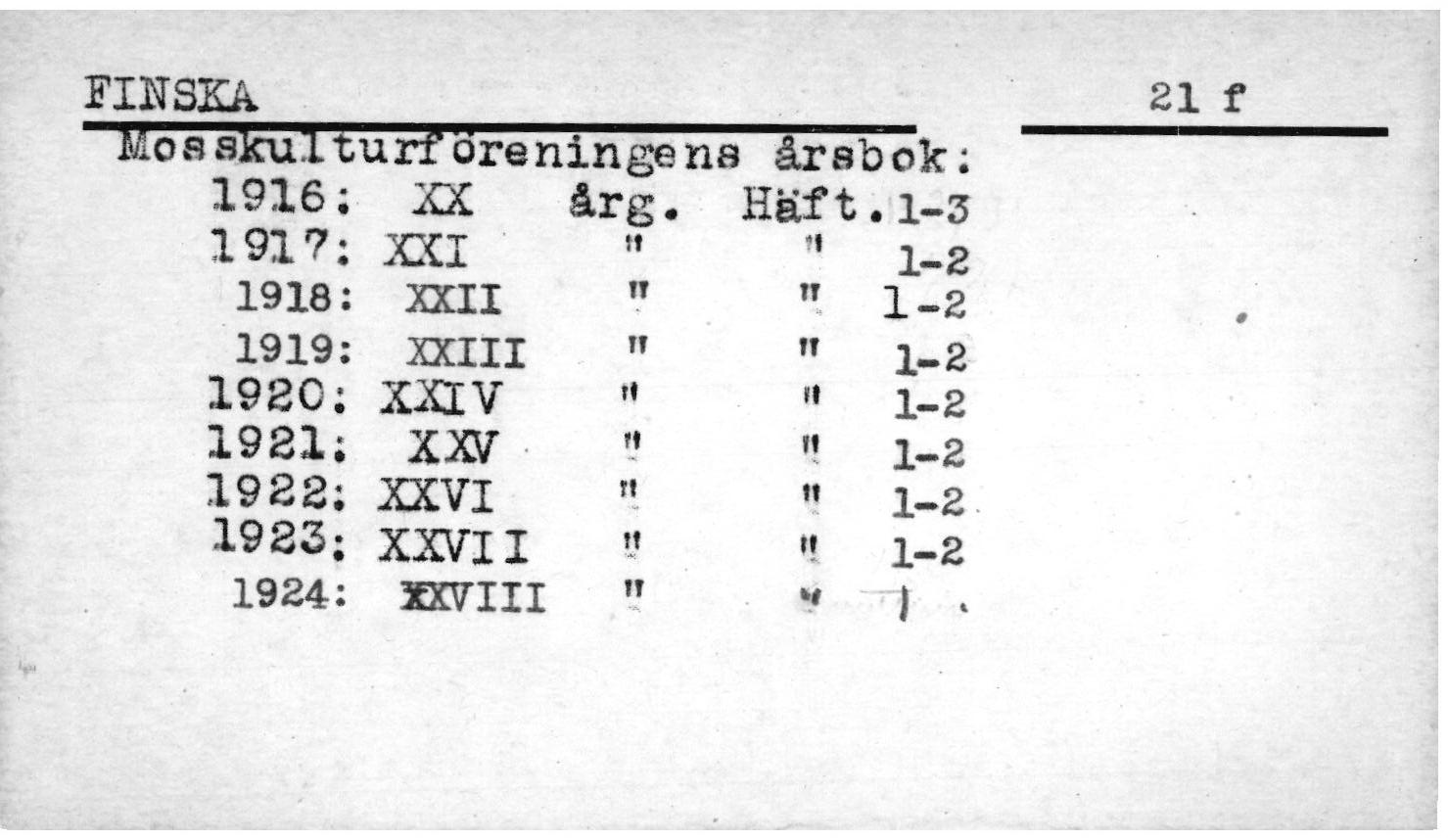 FINSKA

21 f

Mosskulturföreningens årsbok:

1916: XX årg. Häft. 1-3
1917: XXI " " 1-2
1918: XXII " " 1-2
1919: XXIII " " 1-2
1920: XXIV " " 1-2
1921: XXV " " 1-2
1922: XXVI " " 1-2
1923: XXVII " " 1-2
1924: XXVIII " " 1.